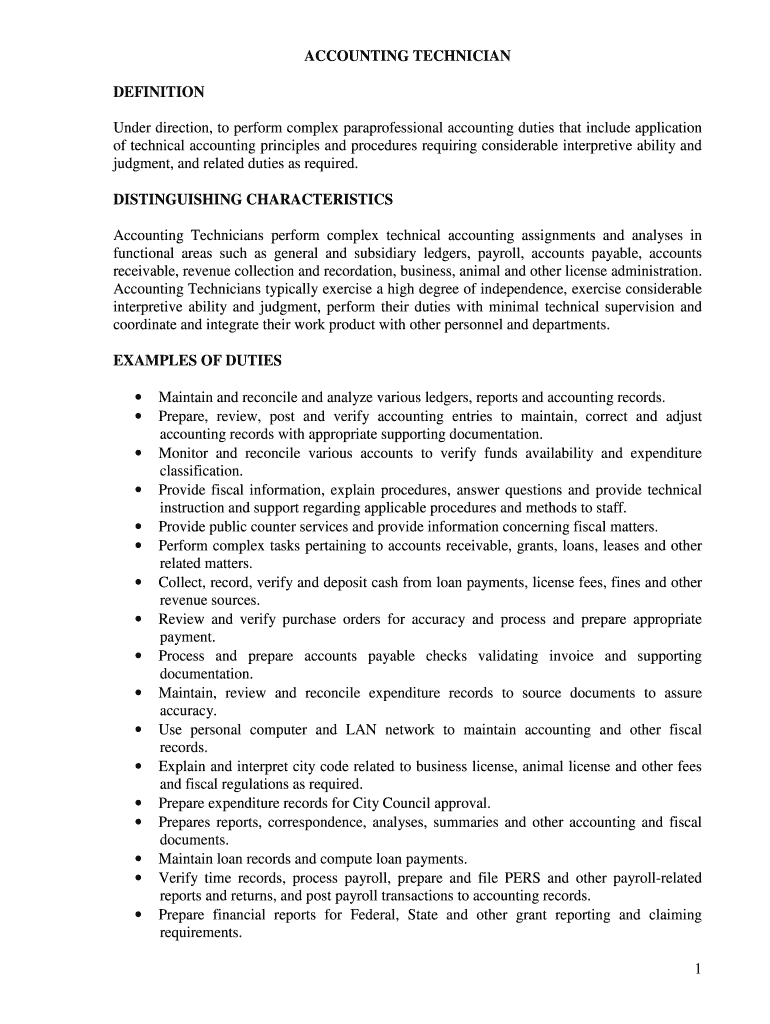 ACCOUNTING TECHNICIAN

DEFINITION

Under direction, to perform complex paraprofessional accounting duties that include application of technical accounting principles and procedures requiring considerable interpretive ability and judgment, and related duties as required.

DISTINGUISHING CHARACTERISTICS

Accounting Technicians perform complex technical accounting assignments and analyses in functional areas such as general and subsidiary ledgers, payroll, accounts payable, accounts receivable, revenue collection and recordation, business, animal and other license administration. Accounting Technicians typically exercise a high degree of independence, exercise considerable interpretive ability and judgment, perform their duties with minimal technical supervision and coordinate and integrate their work product with other personnel and departments.

EXAMPLES OF DUTIES

• Maintain and reconcile and analyze various ledgers, reports and accounting records.
• Prepare, review, post and verify accounting entries to maintain, correct and adjust accounting records with appropriate supporting documentation.
• Monitor and reconcile various accounts to verify funds availability and expenditure classification.
• Provide fiscal information, explain procedures, answer questions and provide technical instruction and support regarding applicable procedures and methods to staff.
• Provide public counter services and provide information concerning fiscal matters.
• Perform complex tasks pertaining to accounts receivable, grants, loans, leases and other related matters.
• Collect, record, verify and deposit cash from loan payments, license fees, fines and other revenue sources.
• Review and verify purchase orders for accuracy and process and prepare appropriate payment.
• Process and prepare accounts payable checks validating invoice and supporting documentation.
• Maintain, review and reconcile expenditure records to source documents to assure accuracy.
• Use personal computer and LAN network to maintain accounting and other fiscal records.
• Explain and interpret city code related to business license, animal license and other fees and fiscal regulations as required.
• Prepare expenditure records for City Council approval.
• Prepares reports, correspondence, analyses, summaries and other accounting and fiscal documents.
• Maintain loan records and compute loan payments.
• Verify time records, process payroll, prepare and file PERS and other payroll-related reports and returns, and post payroll transactions to accounting records.
• Prepare financial reports for Federal, State and other grant reporting and claiming requirements.

1